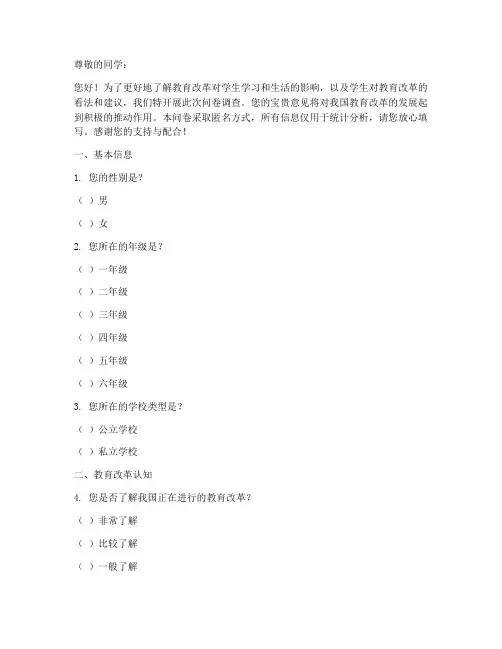 尊敬的同学：

您好！为了更好地了解教育改革对学生学习和生活的影响，以及学生对教育改革的看法和建议，我们特开展此次问卷调查。您的宝贵意见将对我国教育改革的发展起到积极的推动作用。本问卷采取匿名方式，所有信息仅用于统计分析，请您放心填写。感谢您的支持与配合！

一、基本信息

1. 您的性别是？

（ ）男

（ ）女

2. 您所在的年级是？

（ ）一年级

（ ）二年级

（ ）三年级

（ ）四年级

（ ）五年级

（ ）六年级

3. 您所在的学校类型是？

（ ）公立学校

（ ）私立学校

二、教育改革认知

4. 您是否了解我国正在进行的教育改革？

（ ）非常了解

（ ）比较了解

（ ）一般了解